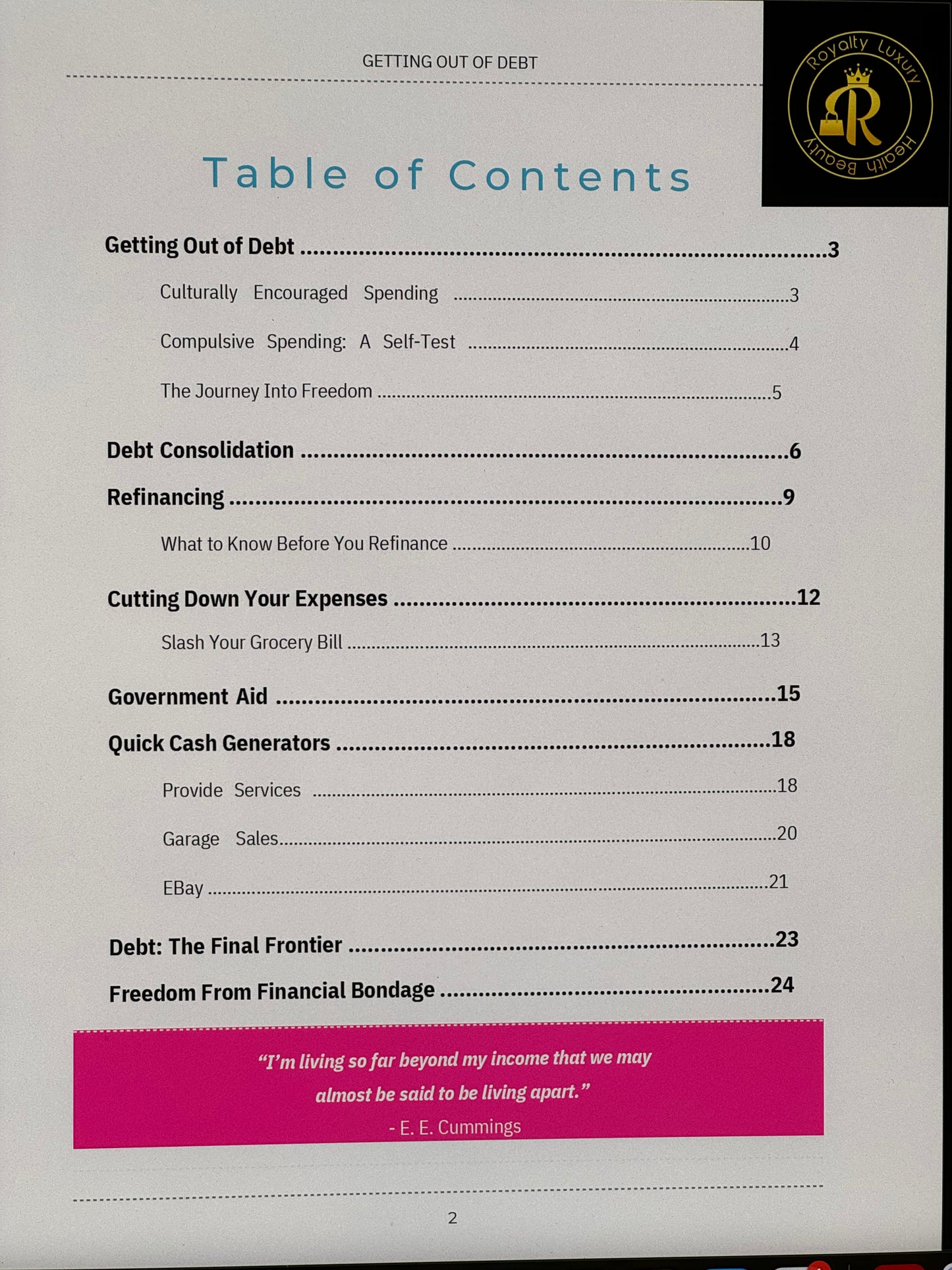 GETTING OUT OF DEBT

Royalty Luxury
R
Health Beauty

Table of Contents

Getting Out of Debt 3

Culturally Encouraged Spending 3

Compulsive Spending: A Self-Test 4

The Journey Into Freedom 5

Debt Consolidation 6

Refinancing 9

What to Know Before You Refinance 10

Cutting Down Your Expenses 12

Slash Your Grocery Bill 13

Government Aid 15

Quick Cash Generators 18

Provide Services 18

Garage Sales 20

EBay 21

Debt: The Final Frontier 23

Freedom From Financial Bondage 24

"I'm living so far beyond my income that we may almost be said to be living apart."
- E. E. Cummings

2